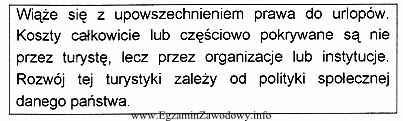 Wiąże się z upowszechnieniem prawa do urlopów. Koszty całkowicie lub częściowo pokrywane są nie przez turystę, lecz przez organizacje lub instytucje. Rozwój tej turystyki zależy od polityki społecznej danego państwa.

www.EgzaminZawodowy.info